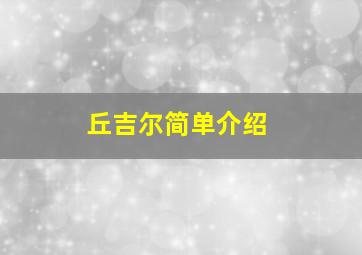 丘吉尔简单介绍